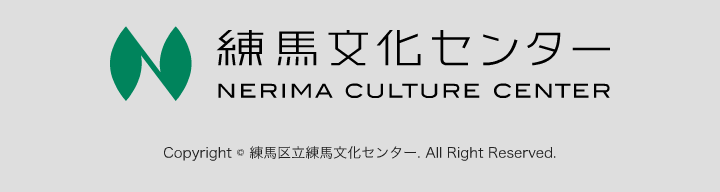 練馬文化センター
NERIMA CULTURE CENTER

Copyright © 練馬区立練馬文化センター. All Right Reserved.